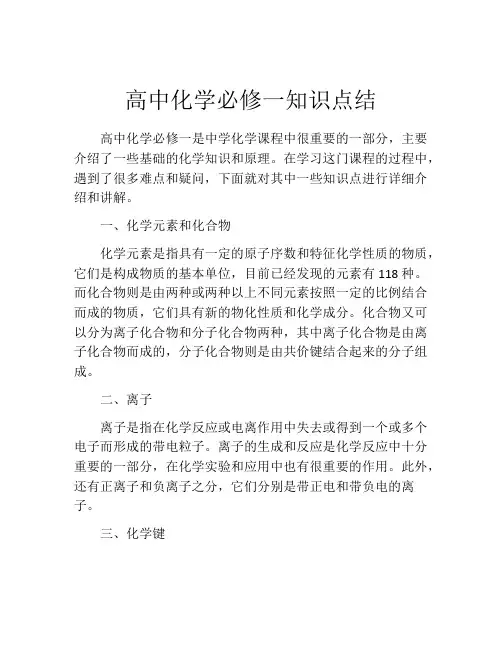 高中化学必修一知识点结

高中化学必修一是中学化学课程中很重要的一部分，主要介绍了一些基础的化学知识和原理。在学习这门课程的过程中，遇到了很多难点和疑问，下面就对其中一些知识点进行详细介绍和讲解。

一、化学元素和化合物

化学元素是指具有一定的原子序数和特征化学性质的物质，它们是构成物质的基本单位，目前已经发现的元素有118种。而化合物则是由两种或两种以上不同元素按照一定的比例结合而成的物质，它们具有新的物化性质和化学成分。化合物又可以分为离子化合物和分子化合物两种，其中离子化合物是由离子化合物而成的，分子化合物则是由共价键结合起来的分子组成。

二、离子

离子是指在化学反应或电离作用中失去或得到一个或多个电子而形成的带电粒子。离子的生成和反应是化学反应中十分重要的一部分，在化学实验和应用中也有很重要的作用。此外，还有正离子和负离子之分，它们分别是带正电和带负电的离子。

三、化学键